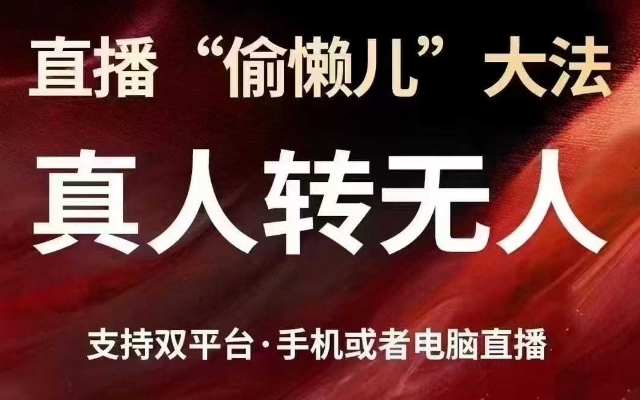 直播“偷懒儿”大法

真人转无人

支持双平台·手机或者电脑直播